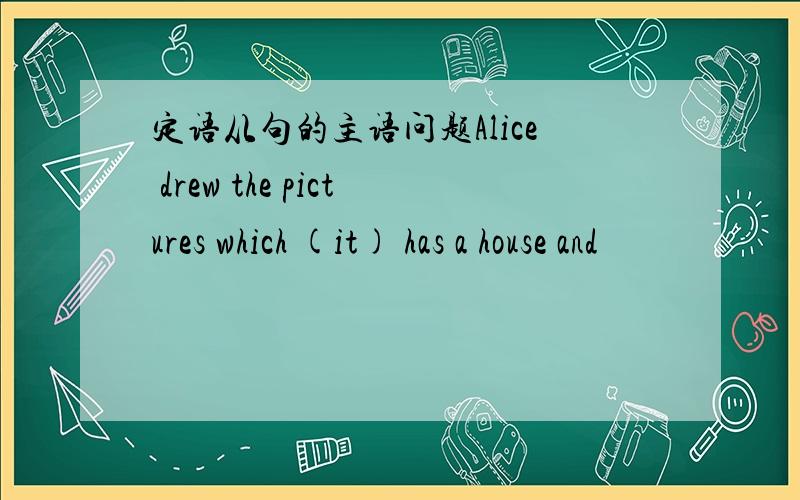 定语从句的主语问题Alice drew the pictures which (it) has a house and